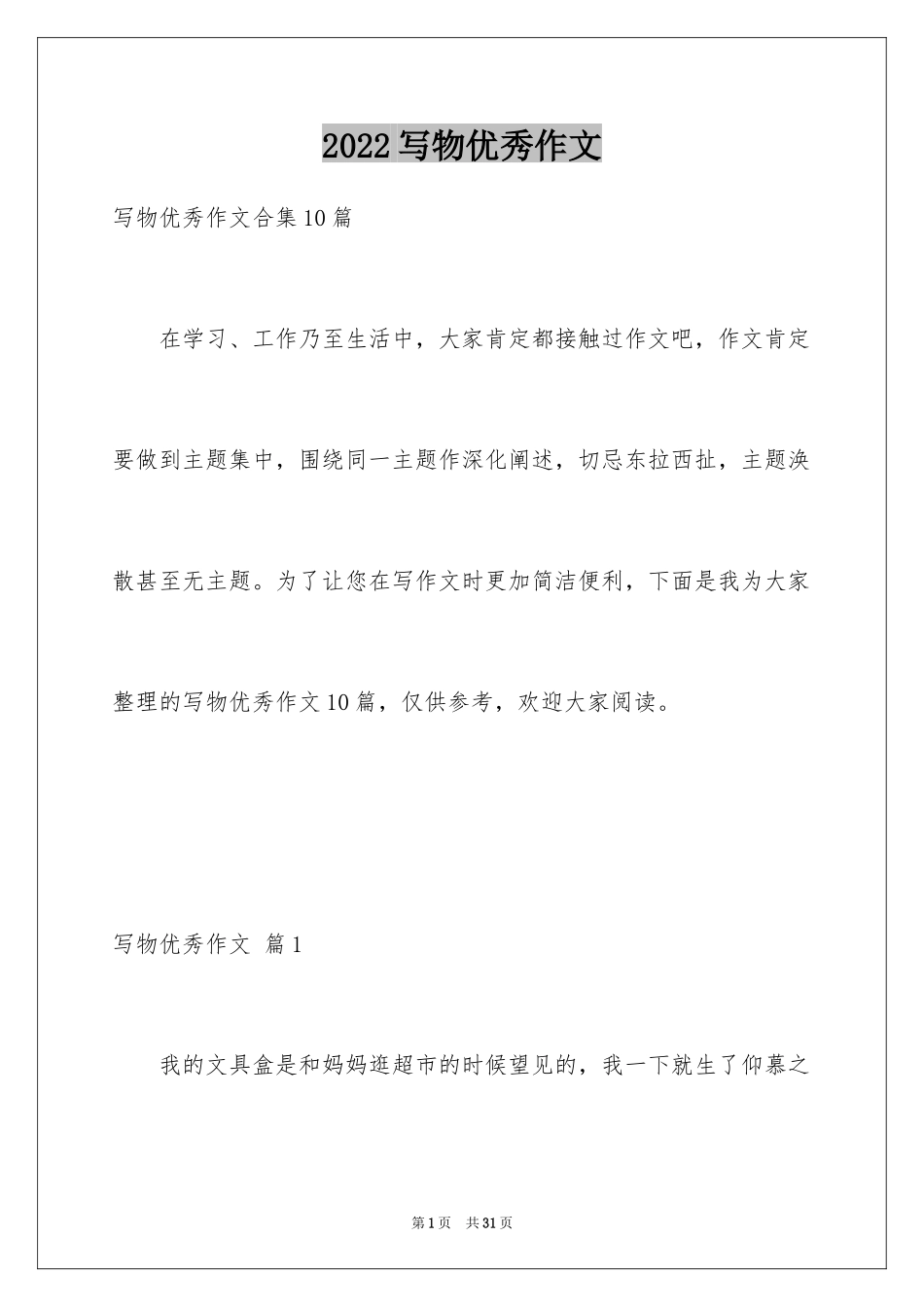 2022写物优秀作文

写物优秀作文合集10篇

在学习、工作乃至生活中，大家肯定都接触过作文吧，作文肯定要做到主题集中，围绕同一主题作深化阐述，切忌东拉西扯，主题涣散甚至无主题。为了让您在写作文时更加简洁便利，下面是我为大家整理的写物优秀作文10篇，仅供参考，欢迎大家阅读。

写物优秀作文 篇1

我的文具盒是和妈妈逛超市的时候望见的，我一下就生了仰慕之

第1页 共31页